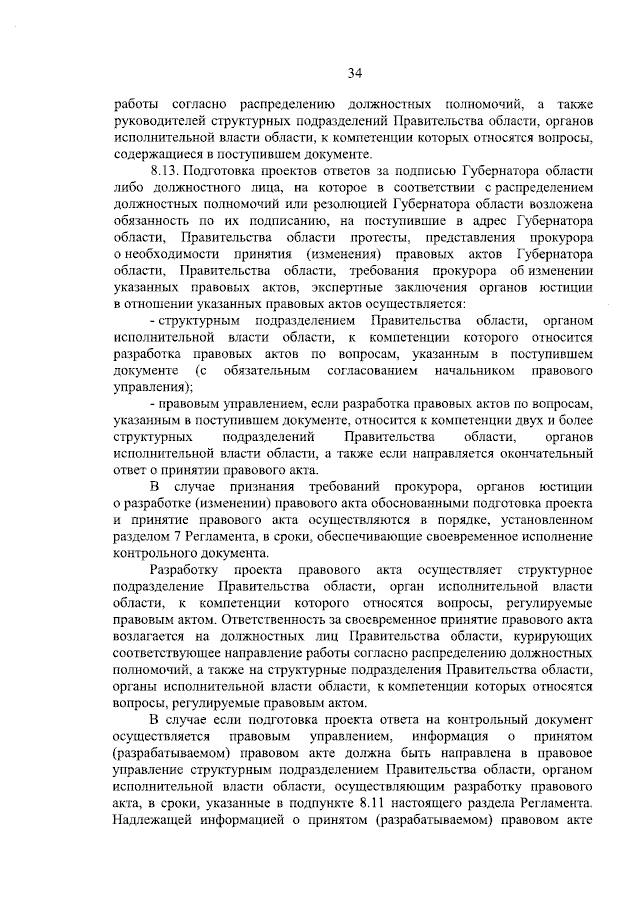 34

работы согласно распределению должностных полномочий, а также руководителей структурных подразделений Правительства области, органов исполнительной власти области, к компетенции которых относятся вопросы, содержащиеся в поступившем документе.

8.13. Подготовка проектов ответов за подписью Губернатора области либо должностного лица, на которое в соответствии с распределением должностных полномочий или резолюцией Губернатора области возложена обязанность по их подписанию, на поступившие в адрес Губернатора области, Правительства области протесты, представления прокурора о необходимости принятия (изменения) правовых актов Губернатора области, Правительства области, требования прокурора об изменении указанных правовых актов, экспертные заключения органов юстиции в отношении указанных правовых актов осуществляется:

- структурным подразделением Правительства области, органом исполнительной власти области, к компетенции которого относится разработка правовых актов по вопросам, указанным в поступившем документе (с обязательным согласованием начальником правового управления);

- правовым управлением, если разработка правовых актов по вопросам, указанным в поступившем документе, относится к компетенции двух и более структурных подразделений Правительства области, органов исполнительной власти области, а также если направляется окончательный ответ о принятии правового акта.

В случае признания требований прокурора, органов юстиции о разработке (изменении) правового акта обоснованными подготовка проекта и принятие правового акта осуществляются в порядке, установленном разделом 7 Регламента, в сроки, обеспечивающие своевременное исполнение контрольного документа.

Разработку проекта правового акта осуществляет структурное подразделение Правительства области, орган исполнительной власти области, к компетенции которого относятся вопросы, регулируемые правовым актом. Ответственность за своевременное принятие правового акта возлагается на должностных лиц Правительства области, курирующих соответствующее направление работы согласно распределению должностных полномочий, а также на структурные подразделения Правительства области, органы исполнительной власти области, к компетенции которых относятся вопросы, регулируемые правовым актом.

В случае если подготовка проекта ответа на контрольный документ осуществляется правовым управлением, информация о принятом (разрабатываемом) правовом акте должна быть направлена в правовое управление структурным подразделением Правительства области, органом исполнительной власти области, осуществляющим разработку правового акта, в сроки, указанные в подпункте 8.11 настоящего раздела Регламента. Надлежащей информацией о принятом (разрабатываемом) правовом акте